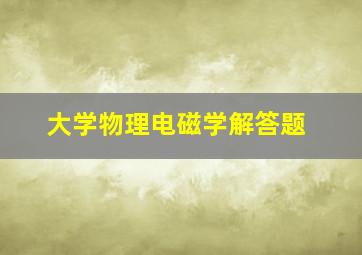 大学物理电磁学解答题